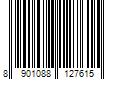 8 901088 127615